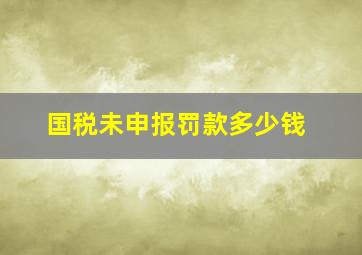 国税未申报罚款多少钱